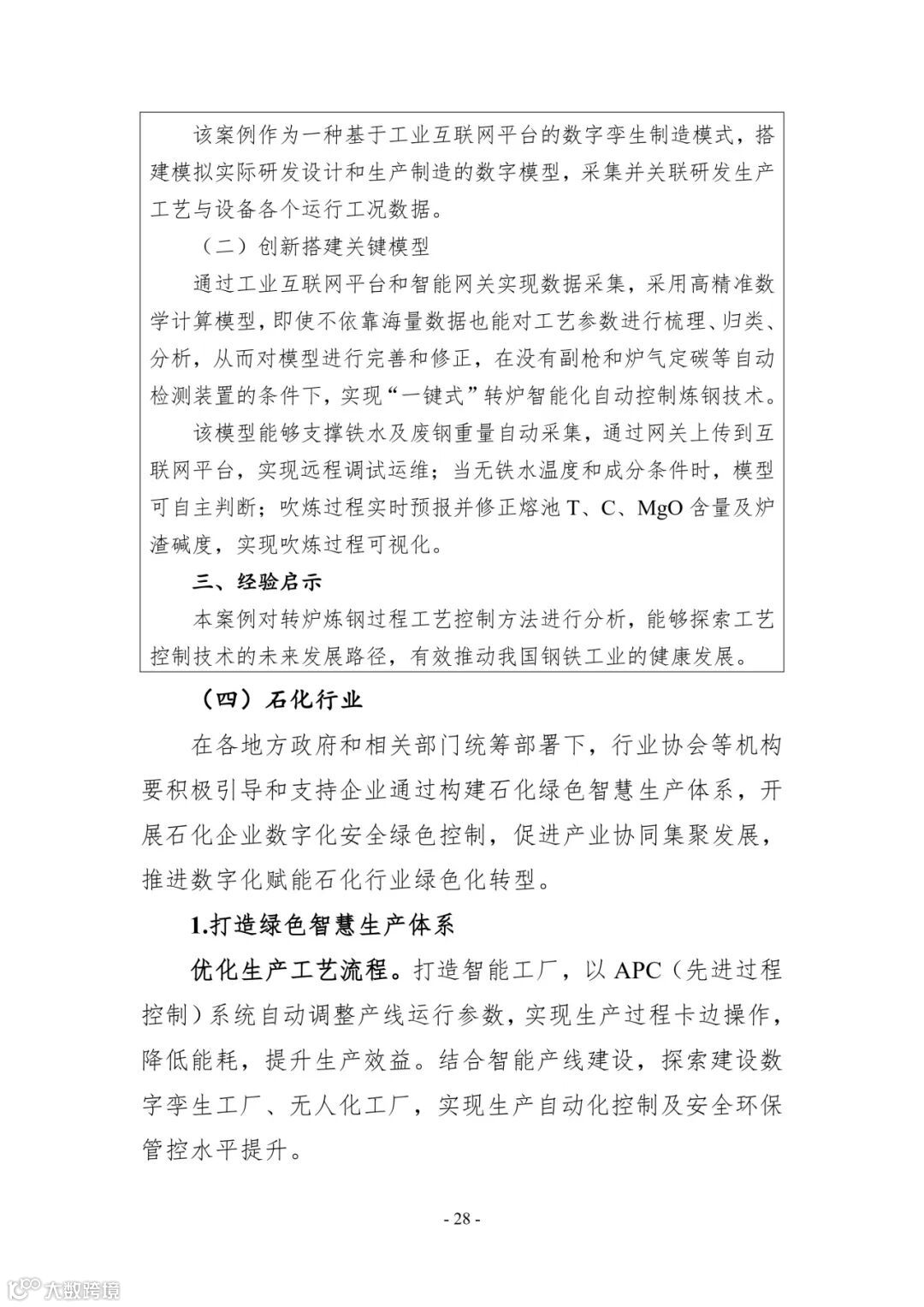 该案例作为一种基于工业互联网平台的数字孪生制造模式，搭建模拟实际研发设计和生产制造的数字模型，采集并关联研发生产工艺与设备各个运行工况数据。

（二）创新搭建关键模型

通过工业互联网平台和智能网关实现数据采集，采用高精准数学计算模型，即使不依靠海量数据也能对工艺参数进行梳理、归类、分析，从而对模型进行完善和修正，在没有副枪和炉气定碳等自动检测装置的条件下，实现“一键式”转炉智能化自动控制炼钢技术。

该模型能够支撑铁水及废钢重量自动采集，通过网关上传到互联网平台，实现远程调试运维；当无铁水温度和成分条件时，模型可自主判断；吹炼过程实时预报并修正熔池 T、C、MgO 含量及炉渣碱度，实现吹炼过程可视化。

三、经验启示

本案例对转炉炼钢过程工艺控制方法进行分析，能够探索工艺控制技术的未来发展路径，有效推动我国钢铁工业的健康发展。

（四）石化行业

在各地方政府和相关部门统筹部署下，行业协会等机构要积极引导和支持企业通过构建石化绿色智慧生产体系，开展石化企业数字化安全绿色控制，促进产业协同集聚发展，推进数字化赋能石化行业绿色化转型。

1.打造绿色智慧生产体系

优化生产工艺流程。打造智能工厂，以 APC（先进过程控制）系统自动调整产线运行参数，实现生产过程卡边操作，降低能耗，提升生产效益。结合智能产线建设，探索建设数字孪生工厂、无人化工厂，实现生产自动化控制及安全环保管控水平提升。

- 28 -

大数跨境